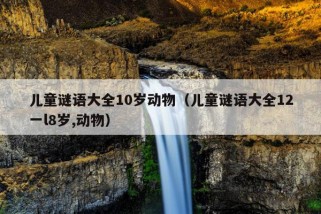 儿童谜语大全10岁动物（儿童谜语大全12一l8岁,动物）